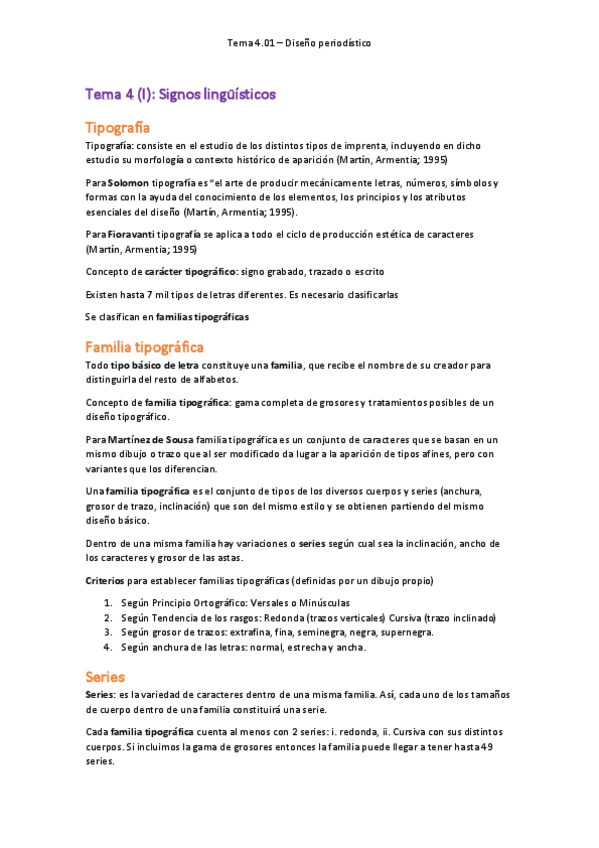 Tema 4.01 – Diseño periodístico

Tema 4 (I): Signos lingüísticos

Tipografía

Tipografía: consiste en el estudio de los distintos tipos de imprenta, incluyendo en dicho estudio su morfología o contexto histórico de aparición (Martín, Armentia; 1995)

Para Solomon tipografía es "el arte de producir mecánicamente letras, números, símbolos y formas con la ayuda del conocimiento de los elementos, los principios y los atributos esenciales del diseño (Martín, Armentia; 1995).

Para Fioravanti tipografía se aplica a todo el ciclo de producción estética de caracteres (Martín, Armentia; 1995)

Concepto de carácter tipográfico: signo grabado, trazado o escrito

Existen hasta 7 mil tipos de letras diferentes. Es necesario clasificarlas

Se clasifican en familias tipográficas

Familia tipográfica

Todo tipo básico de letra constituye una familia, que recibe el nombre de su creador para distinguirla del resto de alfabetos.

Concepto de familia tipográfica: gama completa de grosores y tratamientos posibles de un diseño tipográfico.

Para Martínez de Sousa familia tipográfica es un conjunto de caracteres que se basan en un mismo dibujo o trazo que al ser modificado da lugar a la aparición de tipos afines, pero con variantes que los diferencian.

Una familia tipográfica es el conjunto de tipos de los diversos cuerpos y series (anchura, grosor de trazo, inclinación) que son del mismo estilo y se obtienen partiendo del mismo diseño básico.

Dentro de una misma familia hay variaciones o series según cual sea la inclinación, ancho de los caracteres y grosor de las astas.

Criterios para establecer familias tipográficas (definidas por un dibujo propio)

1. Según Principio Ortográfico: Versales o Minúsculas
2. Según Tendencia de los rasgos: Redonda (trazos verticales) Cursiva (trazo inclinado)
3. Según grosor de trazos: extrafina, fina, seminegra, negra, supernegra.
4. Según anchura de las letras: normal, estrecha y ancha.

Series

Series: es la variedad de caracteres dentro de una misma familia. Así, cada uno de los tamaños de cuerpo dentro de una familia constituirá una serie.

Cada familia tipográfica cuenta al menos con 2 series: i. redonda, ii. Cursiva con sus distintos cuerpos. Si incluimos la gama de grosores entonces la familia puede llegar a tener hasta 49 series.